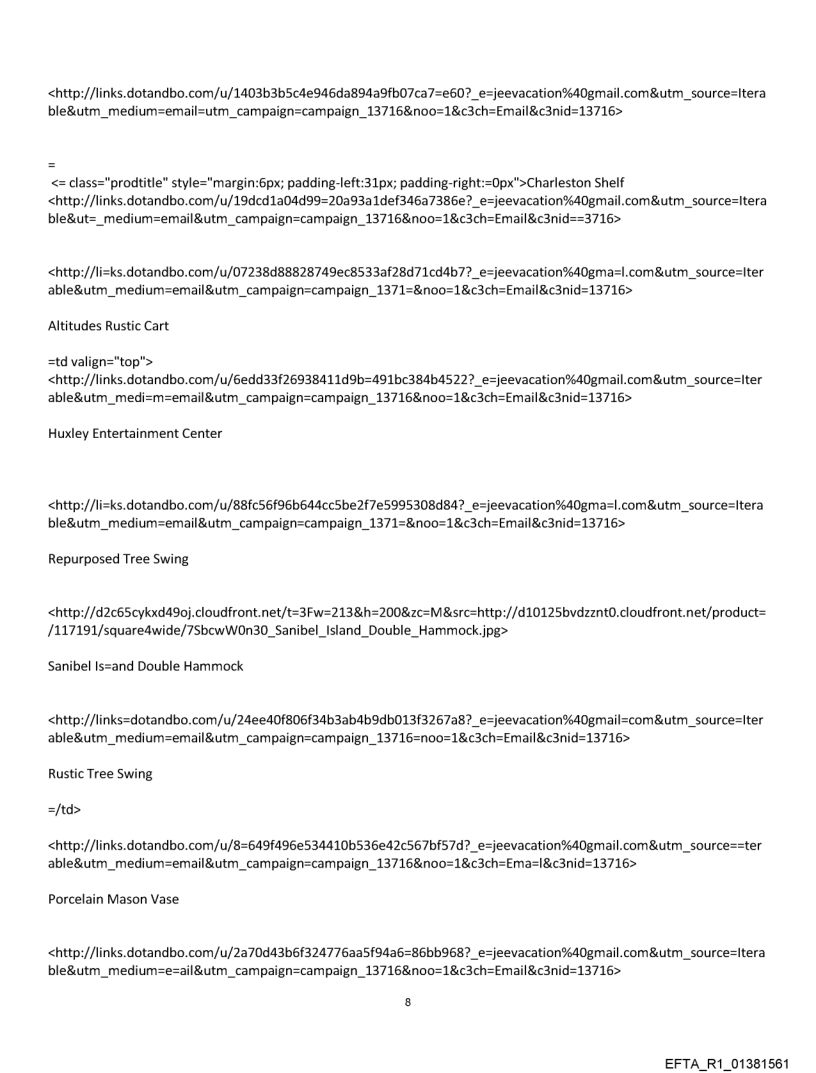 <http://links.dotandbo.com/u/1403b3b5c4e946da894a9fb07ca7=e60?_e=jeevacation%40gmail.com&utm_source=Iterable&utm_medium=email=utm_campaign=campaign_13716&noo=1&c3ch=Email&c3nid=13716>

=
<= class="prodtitle" style="margin:6px; padding-left:31px; padding-right:=0px">Charleston Shelf
<http://links.dotandbo.com/u/19dcd1a04d99=20a93a1def346a7386e?_e=jeevacation%40gmail.com&utm_source=Iterable&ut=_medium=email&utm_campaign=campaign_13716&noo=1&c3ch=Email&c3nid==3716>

<http://li=ks.dotandbo.com/u/07238d88828749ec8533af28d71cd4b7?_e=jeevacation%40gma=l.com&utm_source=Iterable&utm_medium=email&utm_campaign=campaign_1371=&noo=1&c3ch=Email&c3nid=13716>

Altitudes Rustic Cart

=td valign="top">
<http://links.dotandbo.com/u/6edd33f26938411d9b=491bc384b4522?_e=jeevacation%40gmail.com&utm_source=Iterable&utm_medi=m=email&utm_campaign=campaign_13716&noo=1&c3ch=Email&c3nid=13716>

Huxley Entertainment Center

<http://li=ks.dotandbo.com/u/88fc56f96b644cc5be2f7e5995308d84?_e=jeevacation%40gma=l.com&utm_source=Iterable&utm_medium=email&utm_campaign=campaign_1371=&noo=1&c3ch=Email&c3nid=13716>

Repurposed Tree Swing

<http://d2c65cykxd49oj.cloudfront.net/t=3Fw=213&h=200&zc=M&src=http://d10125bvdzznt0.cloudfront.net/product=/117191/square4wide/7SbcwW0n30_Sanibel_Island_Double_Hammock.jpg>

Sanibel Is=and Double Hammock

<http://links=dotandbo.com/u/24ee40f806f34b3ab4b9db013f3267a8?_e=jeevacation%40gmail=com&utm_source=Iterable&utm_medium=email&utm_campaign=campaign_13716=noo=1&c3ch=Email&c3nid=13716>

Rustic Tree Swing

=/td>

<http://links.dotandbo.com/u/8=649f496e534410b536e42c567bf57d?_e=jeevacation%40gmail.com&utm_source==terable&utm_medium=email&utm_campaign=campaign_13716&noo=1&c3ch=Ema=l&c3nid=13716>

Porcelain Mason Vase

<http://links.dotandbo.com/u/2a70d43b6f324776aa5f94a6=86bb968?_e=jeevacation%40gmail.com&utm_source=Iterable&utm_medium=e=ail&utm_campaign=campaign_13716&noo=1&c3ch=Email&c3nid=13716>

8

EFTA_R1_01381561